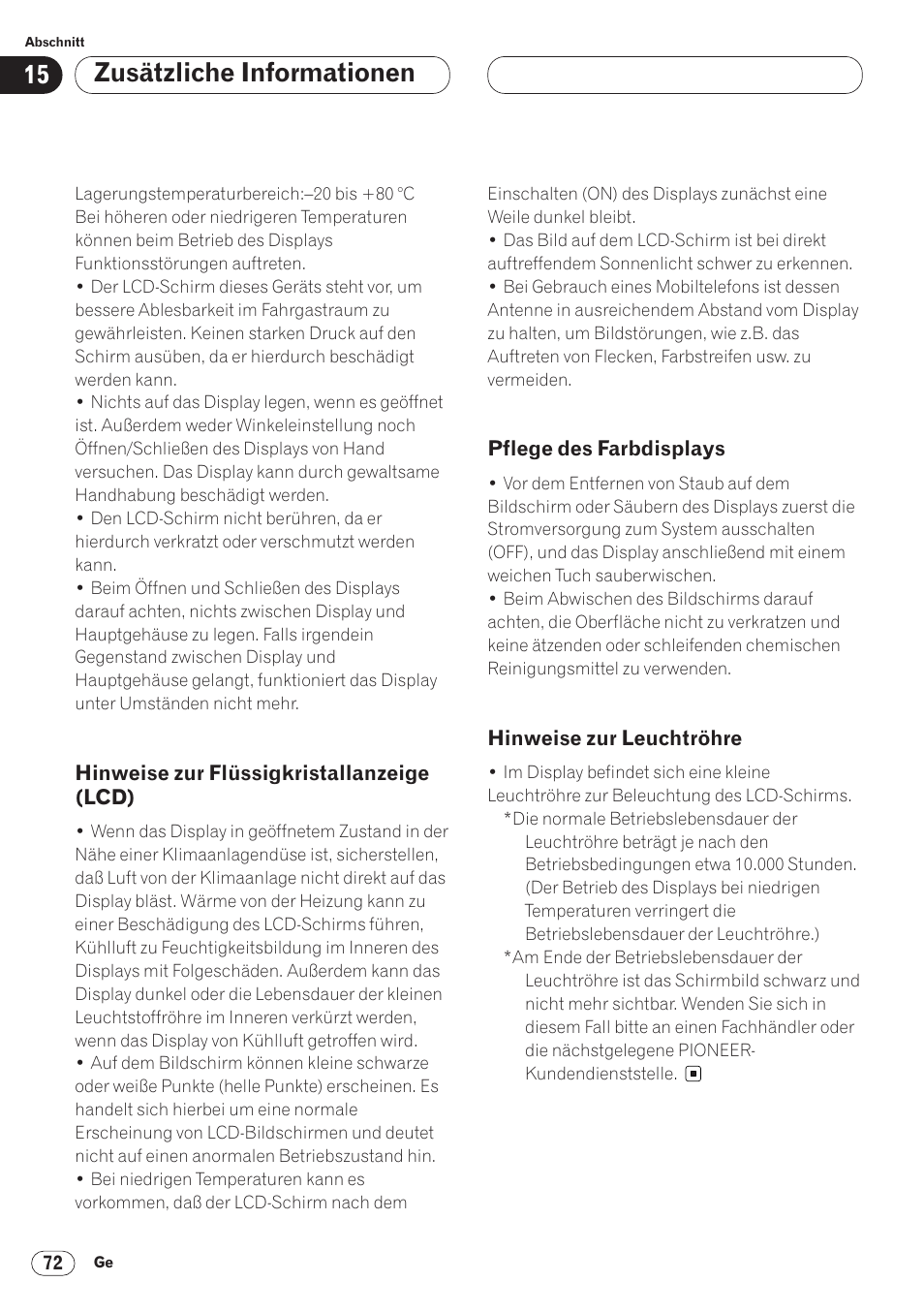 Abschnitt

15 Zusätzliche Informationen

Lagerungstemperaturbereich:–20 bis +80 °C
Bei höheren oder niedrigeren Temperaturen können beim Betrieb des Displays Funktionsstörungen auftreten.
• Der LCD-Schirm dieses Geräts steht vor, um bessere Ablesbarkeit im Fahrgastraum zu gewährleisten. Keinen starken Druck auf den Schirm ausüben, da er hierdurch beschädigt werden kann.
• Nichts auf das Display legen, wenn es geöffnet ist. Außerdem weder Winkeleinstellung noch Öffnen/Schließen des Displays von Hand versuchen. Das Display kann durch gewaltsame Handhabung beschädigt werden.
• Den LCD-Schirm nicht berühren, da er hierdurch verkratzt oder verschmutzt werden kann.
• Beim Öffnen und Schließen des Displays darauf achten, nichts zwischen Display und Hauptgehäuse zu legen. Falls irgendein Gegenstand zwischen Display und Hauptgehäuse gelangt, funktioniert das Display unter Umständen nicht mehr.

Hinweise zur Flüssigkristallanzeige (LCD)

• Wenn das Display in geöffnetem Zustand in der Nähe einer Klimaanlagendüse ist, sicherstellen, daß Luft von der Klimaanlage nicht direkt auf das Display bläst. Wärme von der Heizung kann zu einer Beschädigung des LCD-Schirms führen, Kühlluft zu Feuchtigkeitsbildung im Inneren des Displays mit Folgeschäden. Außerdem kann das Display dunkel oder die Lebensdauer der kleinen Leuchtstoffröhre im Inneren verkürzt werden, wenn das Display von Kühlluft getroffen wird.
• Auf dem Bildschirm können kleine schwarze oder weiße Punkte (helle Punkte) erscheinen. Es handelt sich hierbei um eine normale Erscheinung von LCD-Bildschirmen und deutet nicht auf einen anormalen Betriebszustand hin.
• Bei niedrigen Temperaturen kann es vorkommen, daß der LCD-Schirm nach dem Einschalten (ON) des Displays zunächst eine Weile dunkel bleibt.
• Das Bild auf dem LCD-Schirm ist bei direkt auftreffendem Sonnenlicht schwer zu erkennen.
• Bei Gebrauch eines Mobiltelefons ist dessen Antenne in ausreichendem Abstand vom Display zu halten, um Bildstörungen, wie z.B. das Auftreten von Flecken, Farbstreifen usw. zu vermeiden.

Pflege des Farbdisplays

• Vor dem Entfernen von Staub auf dem Bildschirm oder Säubern des Displays zuerst die Stromversorgung zum System ausschalten (OFF), und das Display anschließend mit einem weichen Tuch sauberwischen.
• Beim Abwischen des Bildschirms darauf achten, die Oberfläche nicht zu verkratzen und keine ätzenden oder schleifenden chemischen Reinigungsmittel zu verwenden.

Hinweise zur Leuchtröhre

• Im Display befindet sich eine kleine Leuchtröhre zur Beleuchtung des LCD-Schirms.
*Die normale Betriebslebensdauer der Leuchtröhre beträgt je nach den Betriebsbedingungen etwa 10.000 Stunden. (Der Betrieb des Displays bei niedrigen Temperaturen verringert die Betriebslebensdauer der Leuchtröhre.)
*Am Ende der Betriebslebensdauer der Leuchtröhre ist das Schirmbild schwarz und nicht mehr sichtbar. Wenden Sie sich in diesem Fall bitte an einen Fachhändler oder die nächstgelegene PIONEER-Kundendienststelle.

72 Ge